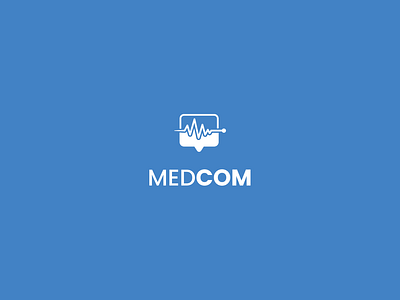 MEDCOM